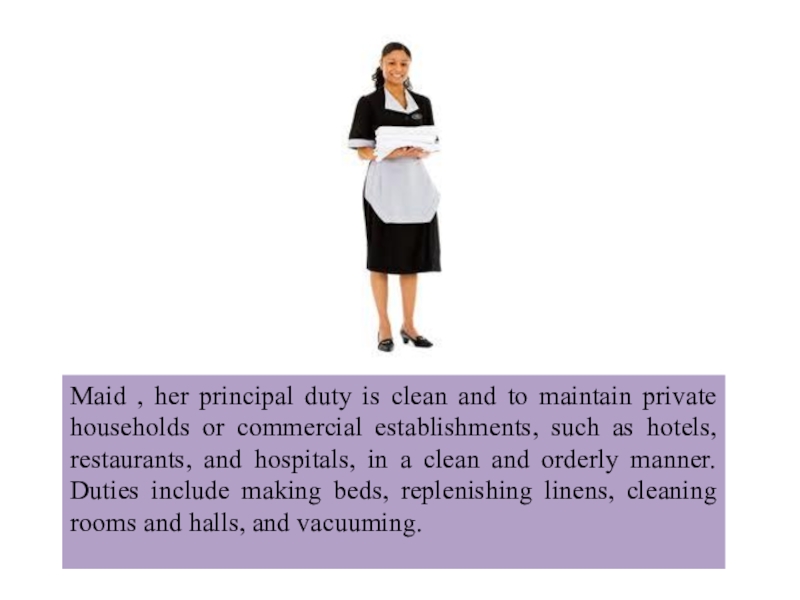 Maid , her principal duty is clean and to maintain private households or commercial establishments, such as hotels, restaurants, and hospitals, in a clean and orderly manner. Duties include making beds, replenishing linens, cleaning rooms and halls, and vacuuming.